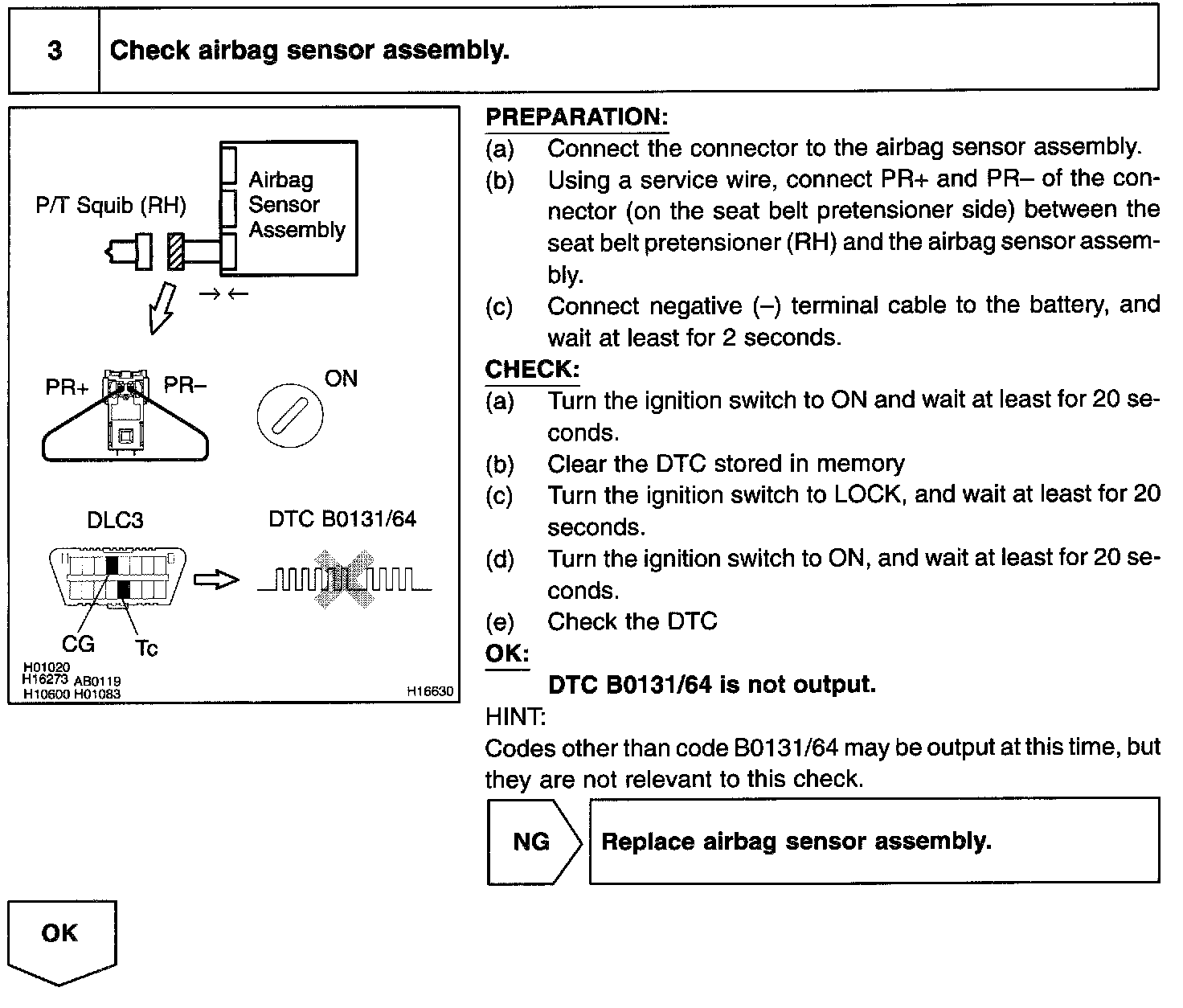 3 Check airbag sensor assembly.

P/T Squib (RH)
Airbag Sensor Assembly
PR+ PR–
ON
DLC3
DTC B0131/64
CG Tc
H01020 H16273 AB0119 H10600 H01083
H16630

PREPARATION:
(a) Connect the connector to the airbag sensor assembly.
(b) Using a service wire, connect PR+ and PR– of the connector (on the seat belt pretensioner side) between the seat belt pretensioner (RH) and the airbag sensor assembly.
(c) Connect negative (–) terminal cable to the battery, and wait at least for 2 seconds.
CHECK:
(a) Turn the ignition switch to ON and wait at least for 20 seconds.
(b) Clear the DTC stored in memory
(c) Turn the ignition switch to LOCK, and wait at least for 20 seconds.
(d) Turn the ignition switch to ON, and wait at least for 20 seconds.
(e) Check the DTC
OK:
DTC B0131/64 is not output.
HINT:
Codes other than code B0131/64 may be output at this time, but they are not relevant to this check.

NG Replace airbag sensor assembly.

OK